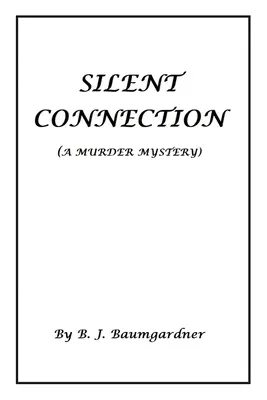 SILENT CONNECTION

(A MURDER MYSTERY)

By B. J. Baumgardner